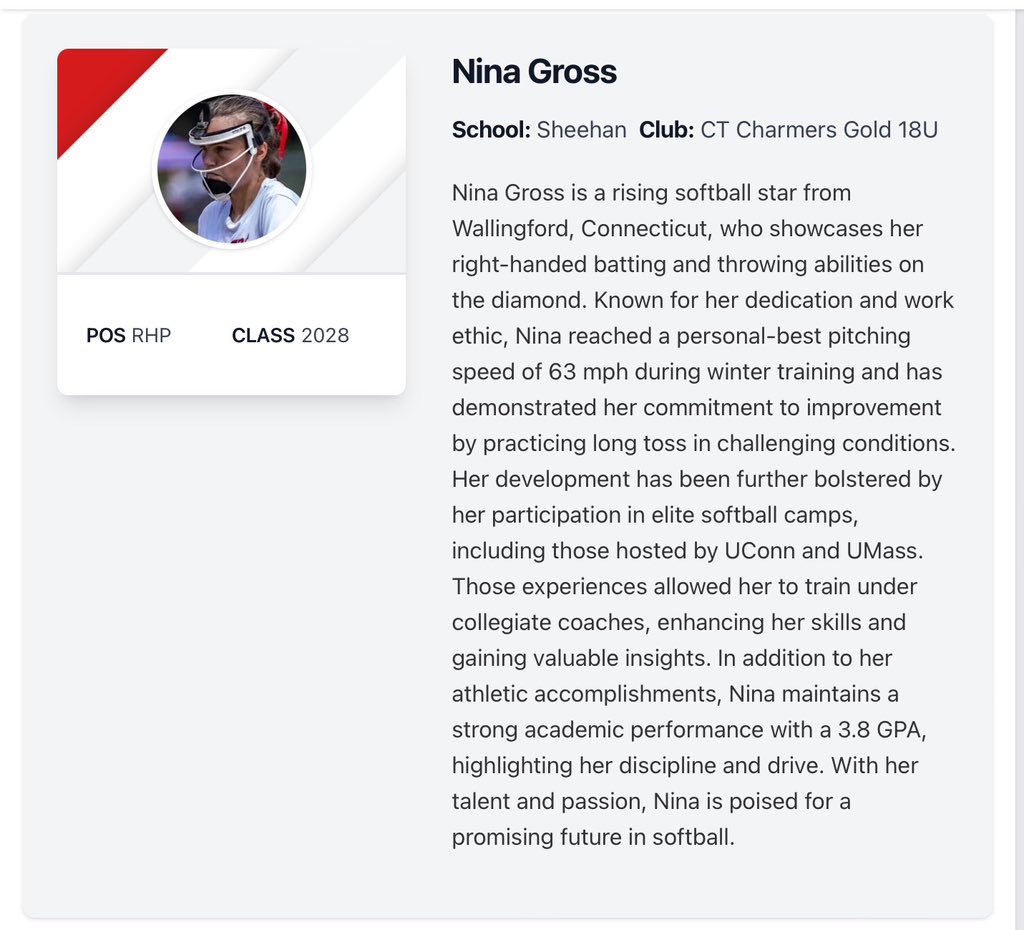 POS RHP CLASS 2028

Nina Gross

School: Sheehan Club: CT Charmers Gold 18U

Nina Gross is a rising softball star from Wallingford, Connecticut, who showcases her right-handed batting and throwing abilities on the diamond. Known for her dedication and work ethic, Nina reached a personal-best pitching speed of 63 mph during winter training and has demonstrated her commitment to improvement by practicing long toss in challenging conditions. Her development has been further bolstered by her participation in elite softball camps, including those hosted by UConn and UMass. Those experiences allowed her to train under collegiate coaches, enhancing her skills and gaining valuable insights. In addition to her athletic accomplishments, Nina maintains a strong academic performance with a 3.8 GPA, highlighting her discipline and drive. With her talent and passion, Nina is poised for a promising future in softball.